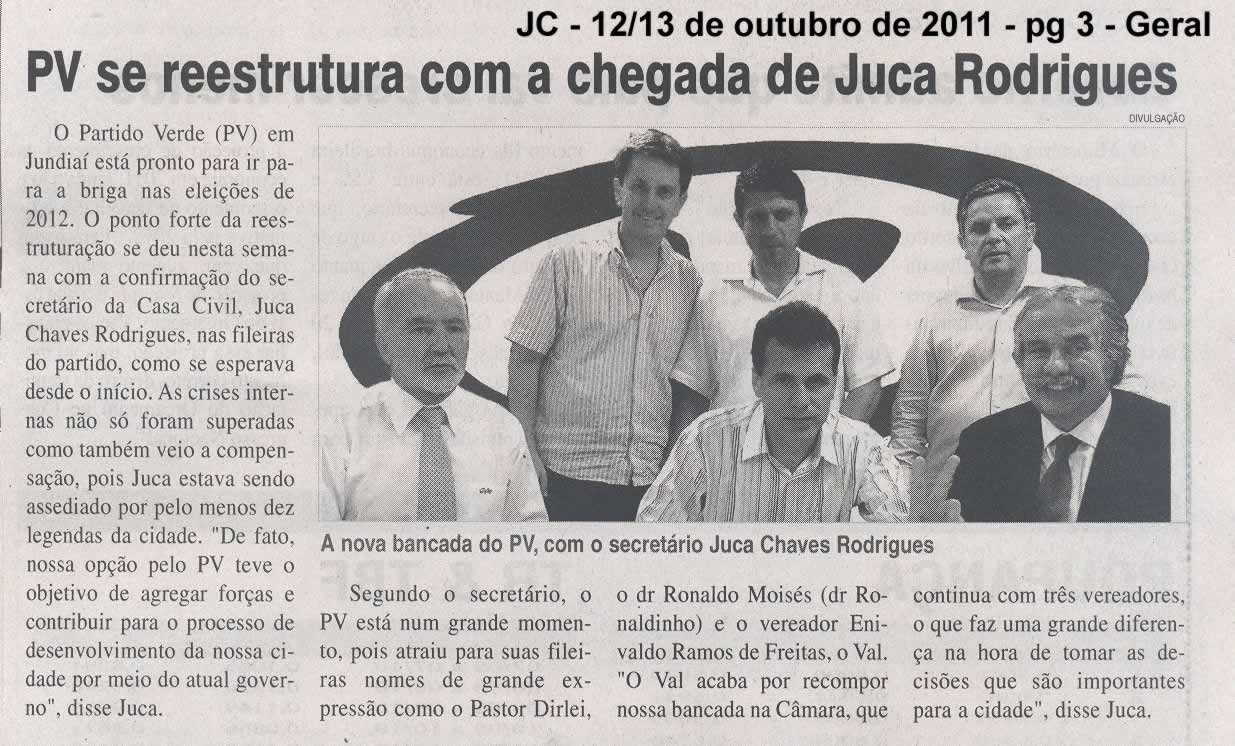 JC - 12/13 de outubro de 2011 - pg 3 - Geral

PV se reestrutura com a chegada de Juca Rodrigues

O Partido Verde (PV) em Jundiaí está pronto para ir para a briga nas eleições de 2012. O ponto forte da reestruturação se deu nesta semana com a confirmação do secretário da Casa Civil, Juca Chaves Rodrigues, nas fileiras do partido, como se esperava desde o início. As crises internas não só foram superadas como também veio a compensação, pois Juca estava sendo assediado por pelo menos dez legendas da cidade. "De fato, nossa opção pelo PV teve o objetivo de agregar forças e contribuir para o processo de desenvolvimento da nossa cidade por meio do atual governo", disse Juca.

DIVULGAÇÃO

A nova bancada do PV, com o secretário Juca Chaves Rodrigues

Segundo o secretário, o PV está num grande momento, pois atraiu para suas fileiras nomes de grande expressão como o Pastor Dirlei, o dr Ronaldo Moisés (dr Ronaldinho) e o vereador Enivaldo Ramos de Freitas, o Val. "O Val acaba por recompor nossa bancada na Câmara, que continua com três vereadores, o que faz uma grande diferença na hora de tomar as decisões que são importantes para a cidade", disse Juca.